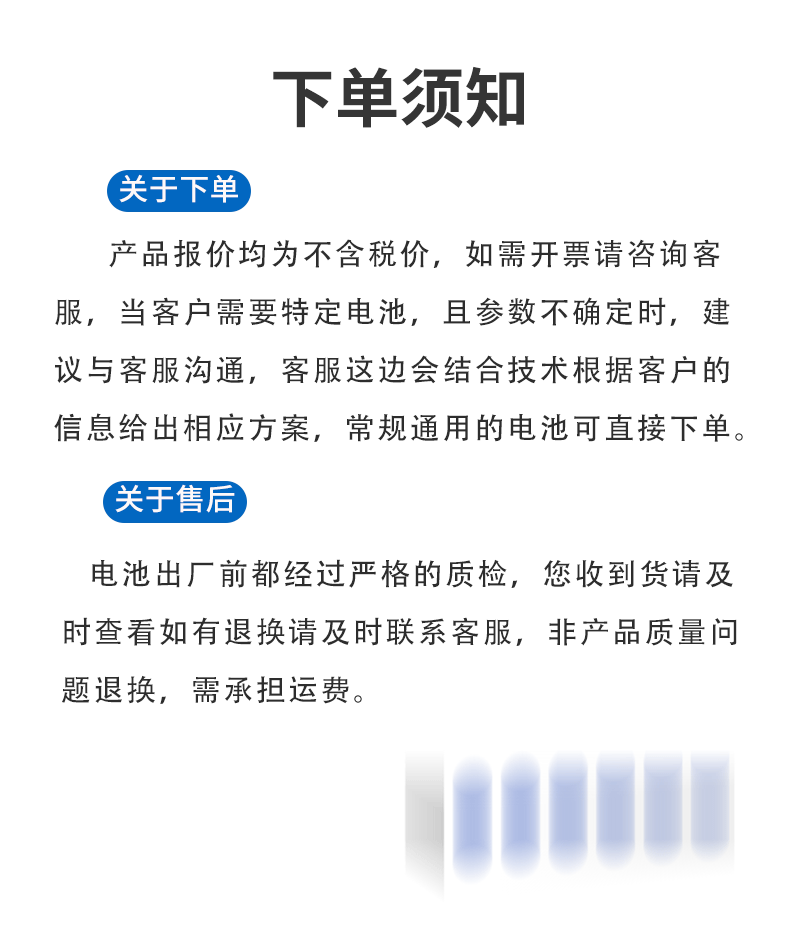 下单须知

关于下单

产品报价均为不含税价，如需开票请咨询客服，当客户需要特定电池，且参数不确定时，建议与客服沟通，客服这边会结合技术根据客户的信息给出相应方案，常规通用的电池可直接下单。

关于售后

电池出厂前都经过严格的质检，您收到货请及时查看如有退换请及时联系客服，非产品质量问题退换，需承担运费。